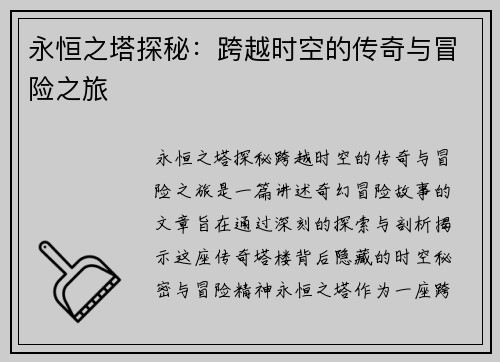 永恒之塔探秘：跨越时空的传奇与冒险之旅

永恒之塔探秘跨越时空的传奇与冒险之旅是一篇讲述奇幻冒险故事的文章旨在通过深刻的探索与剖析揭示这座传奇塔楼背后隐藏的时空秘密与冒险精神永恒之塔作为一座跨